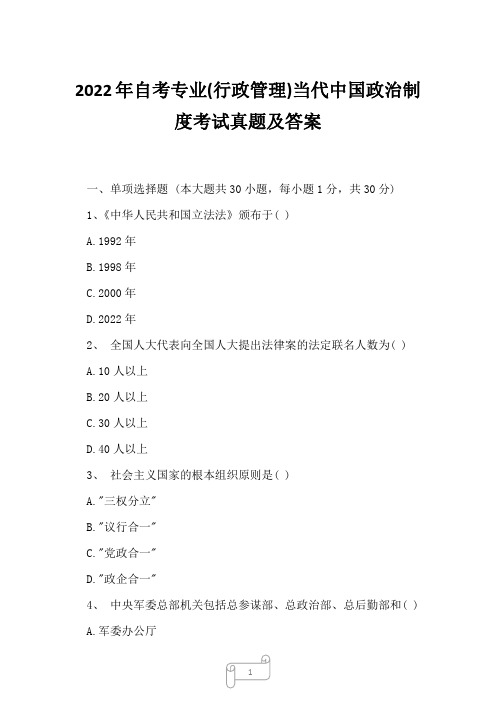 2022年自考专业(行政管理)当代中国政治制度考试真题及答案

一、单项选择题（本大题共30小题，每小题1分，共30分）

1、《中华人民共和国立法法》颁布于( )

A.1992年

B.1998年

C.2000年

D.2022年

2、 全国人大代表向全国人大提出法律案的法定联名人数为( )

A.10人以上

B.20人以上

C.30人以上

D.40人以上

3、 社会主义国家的根本组织原则是( )

A."三权分立"

B."议行合一"

C."党政合一"

D."政企合一"

4、 中央军委总部机关包括总参谋部、总政治部、总后勤部和( )

A.军委办公厅

1